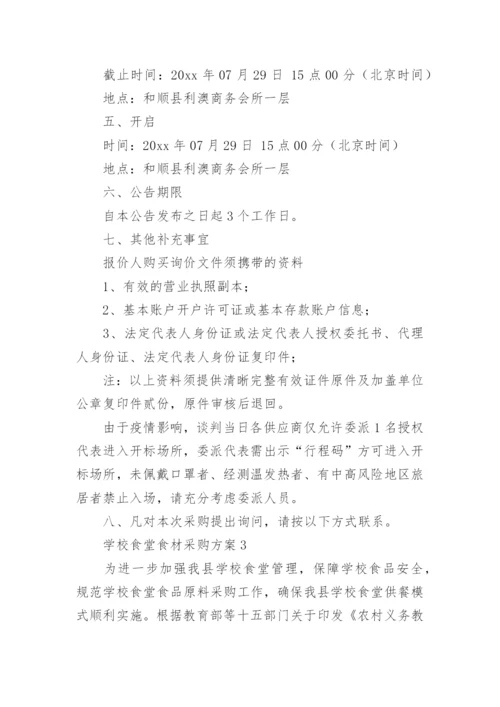 截止时间：20xx 年 07 月 29 日 15 点 00 分（北京时间）

地点：和顺县利澳商务会所一层

五、开启

时间：20xx 年 07 月 29 日 15 点 00 分（北京时间）

地点：和顺县利澳商务会所一层

六、公告期限

自本公告发布之日起 3 个工作日。

七、其他补充事宜

报价人购买询价文件须携带的资料

1、有效的营业执照副本；

2、基本账户开户许可证或基本存款账户信息；

3、法定代表人身份证或法定代表人授权委托书、代理人身份证、法定代表人身份证复印件；

注：以上资料须提供清晰完整有效证件原件及加盖单位公章复印件贰份，原件审核后退回。

由于疫情影响，谈判当日各供应商仅允许委派 1 名授权代表进入开标场所，委派代表需出示“行程码”方可进入开标场所，未佩戴口罩者、经测温发热者、有中高风险地区旅居者禁止入场，请充分考虑委派人员。

八、凡对本次采购提出询问，请按以下方式联系。

学校食堂食材采购方案 3

为进一步加强我县学校食堂管理，保障学校食品安全，规范学校食堂食品原料采购工作，确保我县学校食堂供餐模式顺利实施。根据教育部等十五部门关于印发《农村义务教